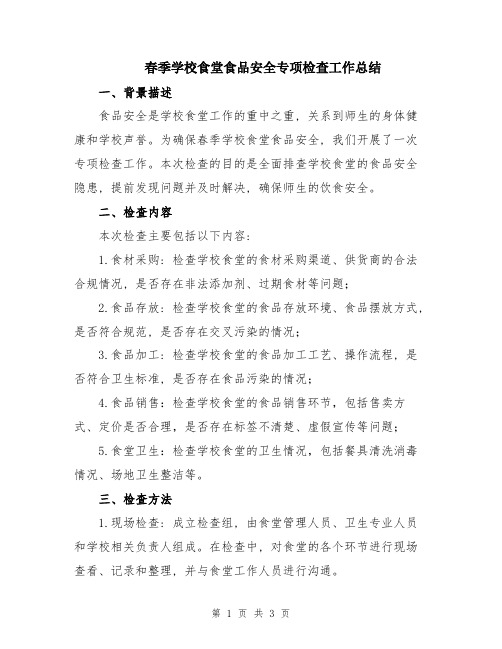 春季学校食堂食品安全专项检查工作总结

一、背景描述

食品安全是学校食堂工作的重中之重，关系到师生的身体健康和学校声誉。为确保春季学校食堂食品安全，我们开展了一次专项检查工作。本次检查的目的是全面排查学校食堂的食品安全隐患，提前发现问题并及时解决，确保师生的饮食安全。

二、检查内容

本次检查主要包括以下内容：

1.食材采购：检查学校食堂的食材采购渠道、供货商的合法合规情况，是否存在非法添加剂、过期食材等问题；

2.食品存放：检查学校食堂的食品存放环境、食品摆放方式，是否符合规范，是否存在交叉污染的情况；

3.食品加工：检查学校食堂的食品加工工艺、操作流程，是否符合卫生标准，是否存在食品污染的情况；

4.食品销售：检查学校食堂的食品销售环节，包括售卖方式、定价是否合理，是否存在标签不清楚、虚假宣传等问题；

5.食堂卫生：检查学校食堂的卫生情况，包括餐具清洗消毒情况、场地卫生整洁等。

三、检查方法

1.现场检查：成立检查组，由食堂管理人员、卫生专业人员和学校相关负责人组成。在检查中，对食堂的各个环节进行现场查看、记录和整理，并与食堂工作人员进行沟通。

第 1 页 共 3 页